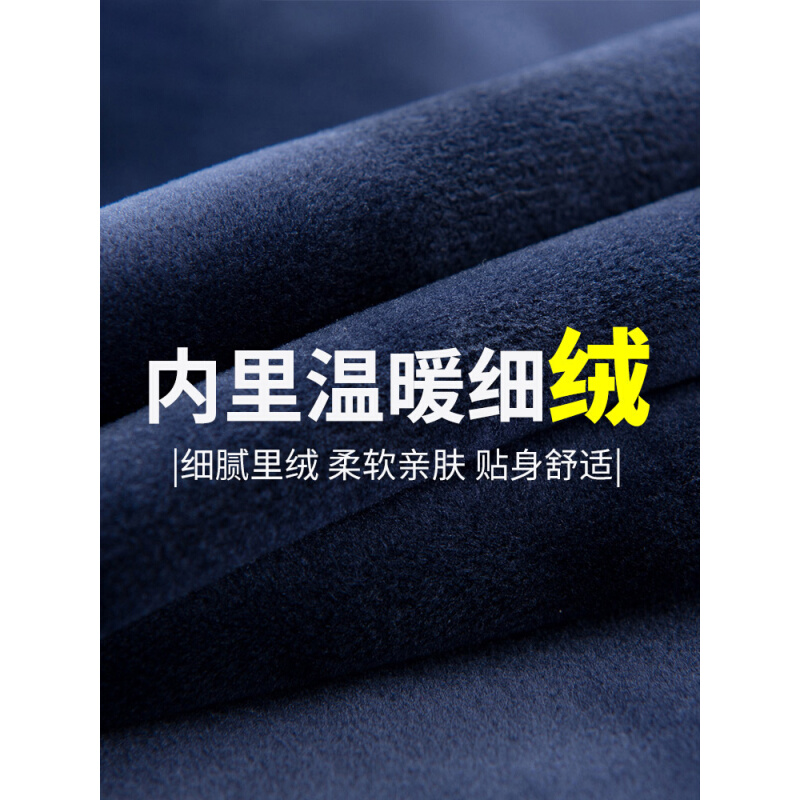 内里温暖细绒

|细腻里绒 柔软亲肤 贴身舒适|